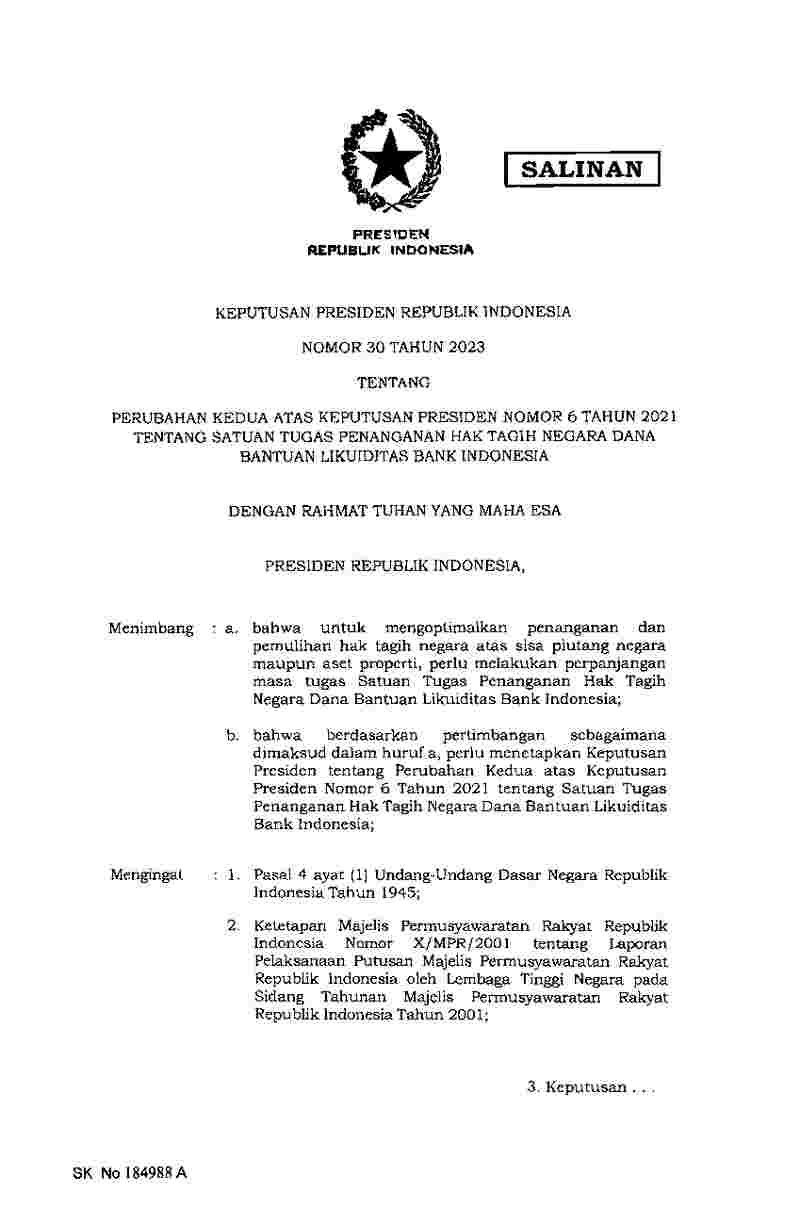 SALINAN

PRESIDEN
REPUBLIK INDONESIA

KEPUTUSAN PRESIDEN REPUBLIK INDONESIA

NOMOR 30 TAHUN 2023

TENTANG

PERUBAHAN KEDUA ATAS KEPUTUSAN PRESIDEN NOMOR 6 TAHUN 2021
TENTANG SATUAN TUGAS PENANGANAN HAK TAGIH NEGARA DANA
BANTUAN LIKUIDITAS BANK INDONESIA

DENGAN RAHMAT TUHAN YANG MAHA ESA

PRESIDEN REPUBLIK INDONESIA,

Menimbang : a. bahwa untuk mengoptimalkan penanganan dan pemulihan hak tagih negara atas sisa piutang negara maupun aset properti, perlu melakukan perpanjangan masa tugas Satuan Tugas Penanganan Hak Tagih Negara Dana Bantuan Likuiditas Bank Indonesia;

b. bahwa berdasarkan pertimbangan sebagaimana dimaksud dalam huruf a, perlu menetapkan Keputusan Presiden tentang Perubahan Kedua atas Keputusan Presiden Nomor 6 Tahun 2021 tentang Satuan Tugas Penanganan Hak Tagih Negara Dana Bantuan Likuiditas Bank Indonesia;

Mengingat : 1. Pasal 4 ayat (1) Undang-Undang Dasar Negara Republik Indonesia Tahun 1945;

2. Ketetapan Majelis Permusyawaratan Rakyat Republik Indonesia Nomor X/MPR/2001 tentang Laporan Pelaksanaan Putusan Majelis Permusyawaratan Rakyat Republik Indonesia oleh Lembaga Tinggi Negara pada Sidang Tahunan Majelis Permusyawaratan Rakyat Republik Indonesia Tahun 2001;

3. Keputusan . . .

SK No 184988 A